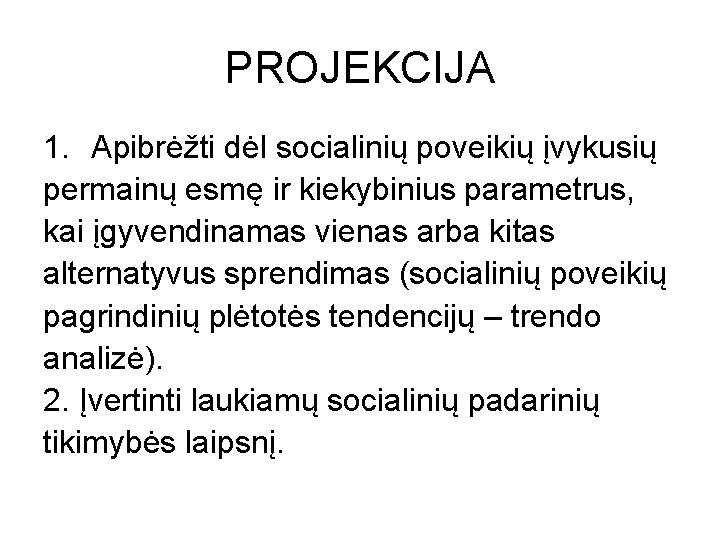 PROJEKCIJA

1. Apibrėžti dėl socialinių poveikių įvykusių permainų esmę ir kiekybinius parametrus, kai įgyvendinamas vienas arba kitas alternatyvus sprendimas (socialinių poveikių pagrindinių plėtotės tendencijų – trendo analizė).
2. Įvertinti laukiamų socialinių padarinių tikimybės laipsnį.